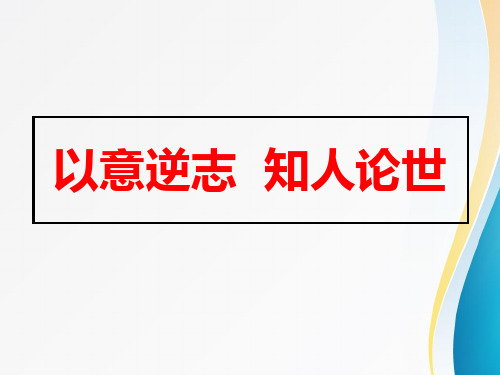 以意逆志  知人论世